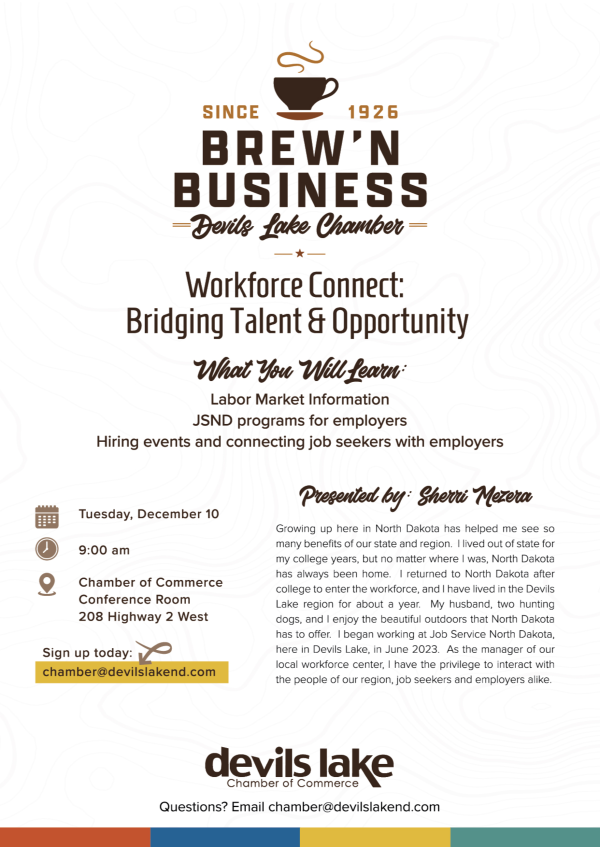 SINCE 1926

BREW'N BUSINESS

Devils Lake Chamber

Workforce Connect: Bridging Talent & Opportunity

What You Will Learn:

Labor Market Information
JSND programs for employers
Hiring events and connecting job seekers with employers

Tuesday, December 10

9:00 am

Chamber of Commerce
Conference Room
208 Highway 2 West

Sign up today:
chamber@devilslakend.com

Presented by: Sherri Mezera

Growing up here in North Dakota has helped me see so many benefits of our state and region. I lived out of state for my college years, but no matter where I was, North Dakota has always been home. I returned to North Dakota after college to enter the workforce, and I have lived in the Devils Lake region for about a year. My husband, two hunting dogs, and I enjoy the beautiful outdoors that North Dakota has to offer. I began working at Job Service North Dakota, here in Devils Lake, in June 2023. As the manager of our local workforce center, I have the privilege to interact with the people of our region, job seekers and employers alike.

devils lake
Chamber of Commerce

Questions? Email chamber@devilslakend.com